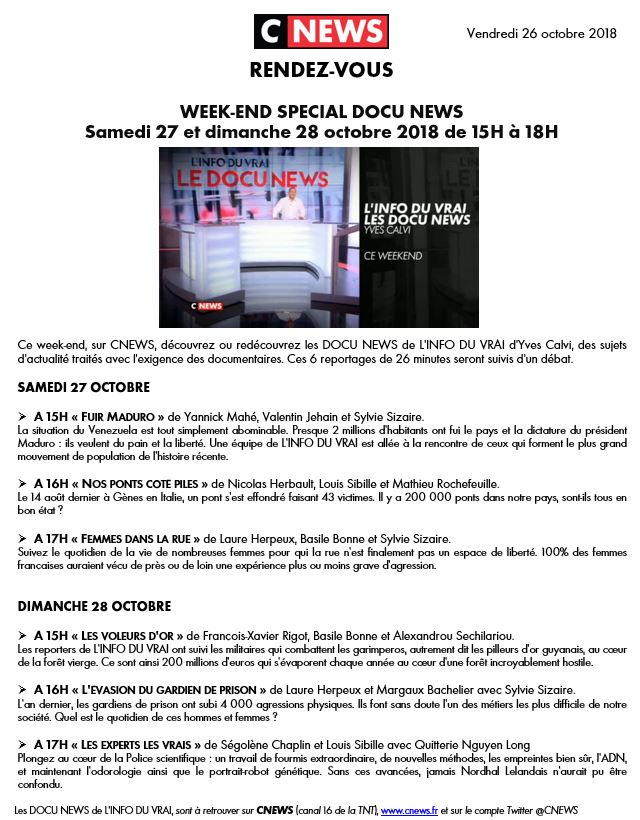 C NEWS

Vendredi 26 octobre 2018

RENDEZ-VOUS

WEEK-END SPECIAL DOCU NEWS
Samedi 27 et dimanche 28 octobre 2018 de 15H à 18H

L'INFO DU VRAI
LE DOCU NEWS

L'INFO DU VRAI
LES DOCU NEWS
YVES CALVI

CE WEEKEND

C NEWS

Ce week-end, sur CNEWS, découvrez ou redécouvrez les DOCU NEWS de L'INFO DU VRAI d'Yves Calvi, des sujets d'actualité traités avec l'exigence des documentaires. Ces 6 reportages de 26 minutes seront suivis d'un débat.

SAMEDI 27 OCTOBRE

➢ A 15H « FUIR MADURO » de Yannick Mahé, Valentin Jehain et Sylvie Sizaire.
La situation du Venezuela est tout simplement abominable. Presque 2 millions d'habitants ont fui le pays et la dictature du président Maduro : ils veulent du pain et la liberté. Une équipe de L'INFO DU VRAI est allée à la rencontre de ceux qui forment le plus grand mouvement de population de l'histoire récente.

➢ A 16H « NOS PONTS COTE PILES » de Nicolas Herbault, Louis Sibille et Mathieu Rochefeuille.
Le 14 août dernier à Gènes en Italie, un pont s'est effondré faisant 43 victimes. Il y a 200 000 ponts dans notre pays, sont-ils tous en bon état ?

➢ A 17H « FEMMES DANS LA RUE » de Laure Herpeux, Basile Bonne et Sylvie Sizaire.
Suivez le quotidien de la vie de nombreuses femmes pour qui la rue n'est finalement pas un espace de liberté. 100% des femmes francaises auraient vécu de près ou de loin une expérience plus ou moins grave d'agression.

DIMANCHE 28 OCTOBRE

➢ A 15H « LES VOLEURS D'OR » de Francois-Xavier Rigot, Basile Bonne et Alexandrou Sechilariou.
Les reporters de L'INFO DU VRAI ont suivi les militaires qui combattent les garimperos, autrement dit les pilleurs d'or guyanais, au cœur de la forêt vierge. Ce sont ainsi 200 millions d'euros qui s'évaporent chaque année au cœur d'une forêt incroyablement hostile.

➢ A 16H « L'EVASION DU GARDIEN DE PRISON » de Laure Herpeux et Margaux Bachelier avec Sylvie Sizaire.
L'an dernier, les gardiens de prison ont subi 4 000 agressions physiques. Ils font sans doute l'un des métiers les plus difficile de notre société. Quel est le quotidien de ces hommes et femmes ?

➢ A 17H « LES EXPERTS LES VRAIS » de Ségolène Chaplin et Louis Sibille avec Quitterie Nguyen Long
Plongez au cœur de la Police scientifique : un travail de fourmis extraordinaire, de nouvelles méthodes, les empreintes bien sûr, l'ADN, et maintenant l'odorologie ainsi que le portrait-robot génétique. Sans ces avancées, jamais Nordhal Lelandais n'aurait pu être confondu.

Les DOCU NEWS de L'INFO DU VRAI, sont à retrouver sur CNEWS (canal 16 de la TNT), www.cnews.fr et sur le compte Twitter @CNEWS